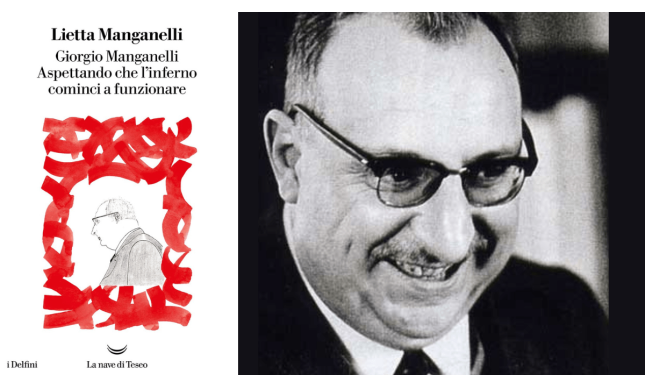 Lietta Manganelli

Giorgio Manganelli
Aspettando che l'inferno cominci a funzionare

i Delfini

La nave di Teseo